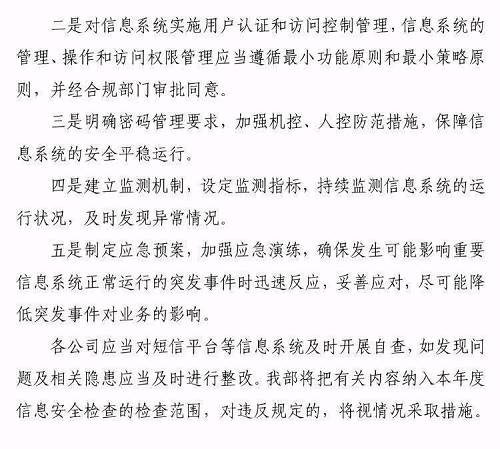 二是对信息系统实施用户认证和访问控制管理，信息系统的管理、操作和访问权限管理应当遵循最小功能原则和最小策略原则，并经合规部门审批同意。

三是明确密码管理要求，加强机控、人控防范措施，保障信息系统的安全平稳运行。

四是建立监测机制，设定监测指标，持续监测信息系统的运行状况，及时发现异常情况。

五是制定应急预案，加强应急演练，确保发生可能影响重要信息系统正常运行的突发事件时迅速反应，妥善应对，尽可能降低突发事件对业务的影响。

各公司应当对短信平台等信息系统及时开展自查，如发现问题及相关隐患应当及时进行整改。我部将把有关内容纳入本年度信息安全检查的检查范围，对违反规定的，将视情况采取措施。